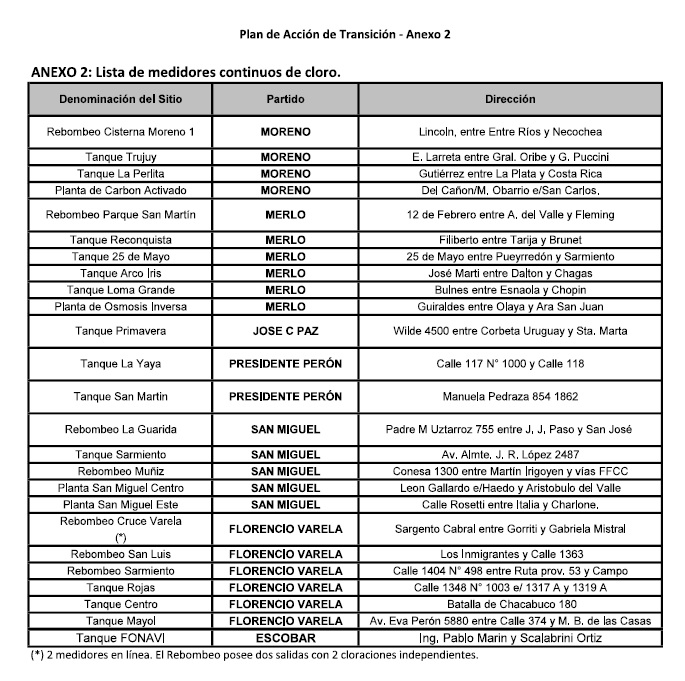 Plan de Acción de Transición - Anexo 2

ANEXO 2: Lista de medidores continuos de cloro.

| Denominación del Sitio | Partido | Dirección |
|---|---|---|
| Rebombeo Cisterna Moreno 1 | MORENO | Lincoln, entre Entre Ríos y Necochea |
| Tanque Trujuy | MORENO | E. Larreta entre Gral. Oribe y G. Puccini |
| Tanque La Perlita | MORENO | Gutiérrez entre La Plata y Costa Rica |
| Planta de Carbon Activado | MORENO | Del Cañon/M. Obarrio e/San Carlos. |
| Rebombeo Parque San Martín | MERLO | 12 de Febrero entre A. del Valle y Fleming |
| Tanque Reconquista | MERLO | Filiberto entre Tarija y Brunet |
| Tanque 25 de Mayo | MERLO | 25 de Mayo entre Pueyrredón y Sarmiento |
| Tanque Arco Iris | MERLO | José Marti entre Dalton y Chagas |
| Tanque Loma Grande | MERLO | Bulnes entre Esnaola y Chopin |
| Planta de Osmosis Inversa | MERLO | Guiraldes entre Olaya y Ara San Juan |
| Tanque Primavera | JOSE C PAZ | Wilde 4500 entre Corbeta Uruguay y Sta. Marta |
| Tanque La Yaya | PRESIDENTE PERÓN | Calle 117 N° 1000 y Calle 118 |
| Tanque San Martin | PRESIDENTE PERÓN | Manuela Pedraza 854 1862 |
| Rebombeo La Guarida | SAN MIGUEL | Padre M Uztarroz 755 entre J. J. Paso y San José |
| Tanque Sarmiento | SAN MIGUEL | Av. Almte. J. R. López 2487 |
| Rebombeo Muñiz | SAN MIGUEL | Conesa 1300 entre Martín Irigoyen y vías FFCC |
| Planta San Miguel Centro | SAN MIGUEL | Leon Gallardo e/Haedo y Aristobulo del Valle |
| Planta San Miguel Este | SAN MIGUEL | Calle Rosetti entre Italia y Charlone. |
| Rebombeo Cruce Varela (*) | FLORENCIO VARELA | Sargento Cabral entre Gorriti y Gabriela Mistral |
| Rebombeo San Luis | FLORENCIO VARELA | Los Inmigrantes y Calle 1363 |
| Rebombeo Sarmiento | FLORENCIO VARELA | Calle 1404 N° 498 entre Ruta prov. 53 y Campo |
| Tanque Rojas | FLORENCIO VARELA | Calle 1348 N° 1003 e/ 1317 A y 1319 A |
| Tanque Centro | FLORENCIO VARELA | Batalla de Chacabuco 180 |
| Tanque Mayol | FLORENCIO VARELA | Av. Eva Perón 5880 entre Calle 374 y M. B. de las Casas |
| Tanque FONAVI | ESCOBAR | Ing. Pablo Marin y Scalabrini Ortiz |

(*) 2 medidores en línea. El Rebombeo posee dos salidas con 2 cloraciones independientes.